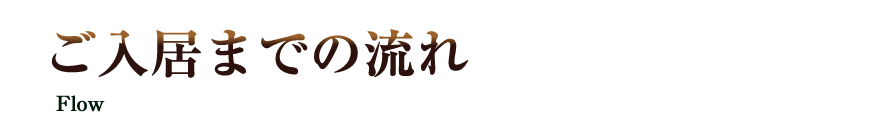 ご入居までの流れ

Flow